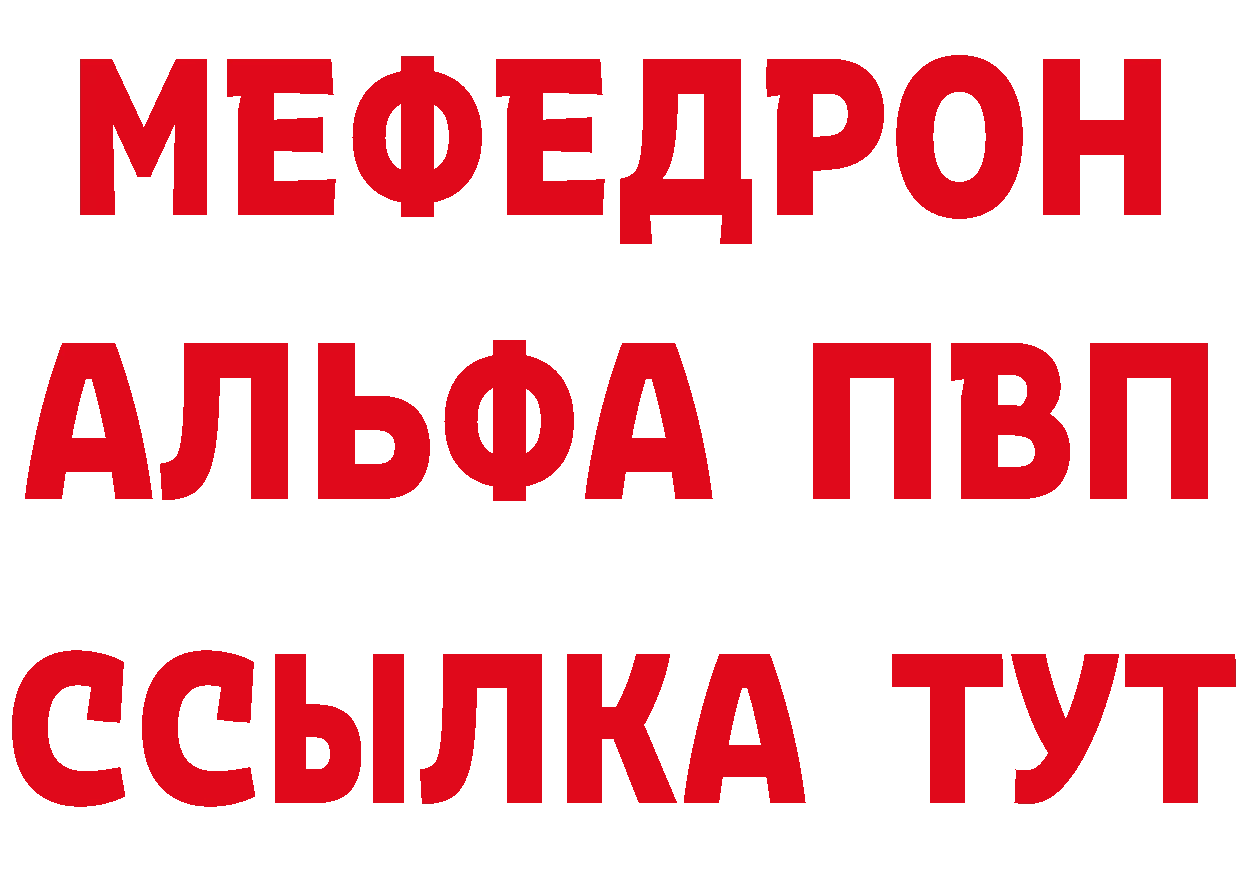 МЕФЕДРОН
АЛЬФА ПВП
ССЫЛКА ТУТ